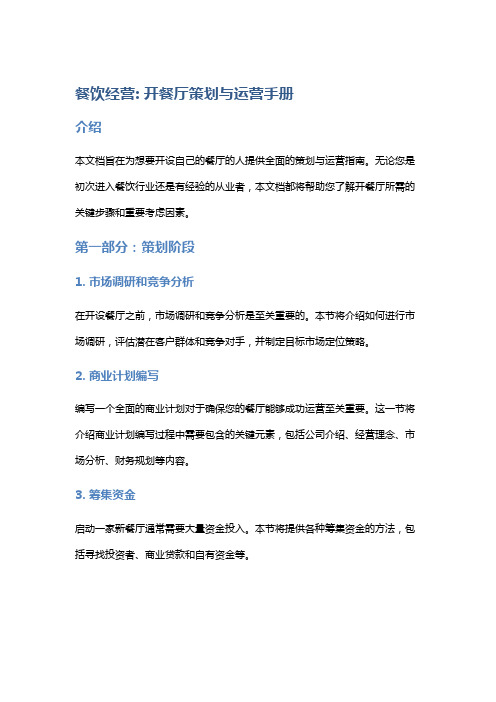 餐饮经营: 开餐厅策划与运营手册

介绍

本文档旨在为想要开设自己的餐厅的人提供全面的策划与运营指南。无论您是初次进入餐饮行业还是有经验的从业者，本文档都将帮助您了解开餐厅所需的关键步骤和重要考虑因素。

第一部分：策划阶段

1. 市场调研和竞争分析

在开设餐厅之前，市场调研和竞争分析是至关重要的。本节将介绍如何进行市场调研，评估潜在客户群体和竞争对手，并制定目标市场定位策略。

2. 商业计划编写

编写一个全面的商业计划对于确保您的餐厅能够成功运营至关重要。这一节将介绍商业计划编写过程中需要包含的关键元素，包括公司介绍、经营理念、市场分析、财务规划等内容。

3. 筹集资金

启动一家新餐厅通常需要大量资金投入。本节将提供各种筹集资金的方法，包括寻找投资者、商业贷款和自有资金等。